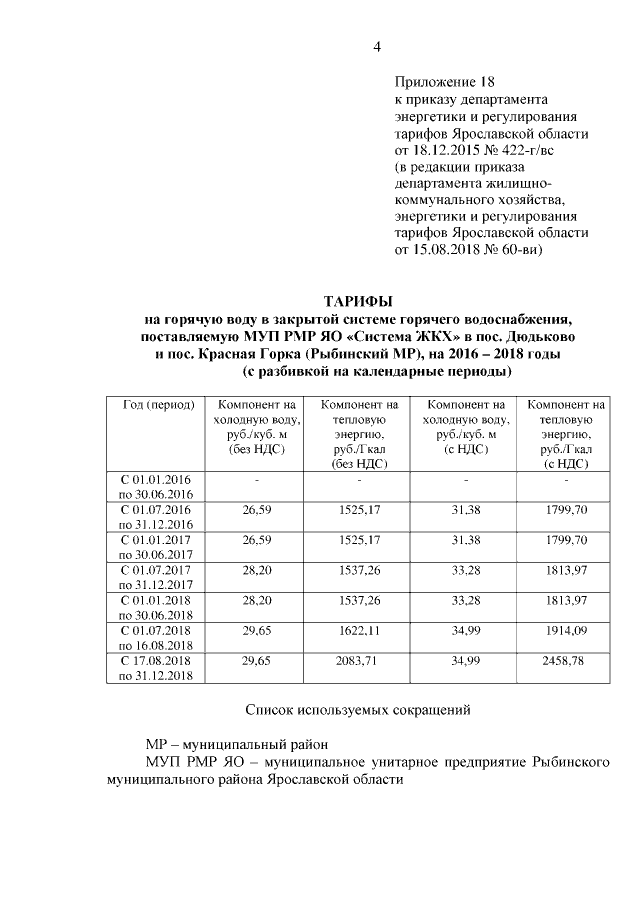 4

Приложение 18
к приказу департамента энергетики и регулирования тарифов Ярославской области от 18.12.2015 № 422-г/вс
(в редакции приказа департамента жилищно-коммунального хозяйства, энергетики и регулирования тарифов Ярославской области от 15.08.2018 № 60-ви)

ТАРИФЫ
на горячую воду в закрытой системе горячего водоснабжения, поставляемую МУП РМР ЯО «Система ЖКХ» в пос. Дюдьково и пос. Красная Горка (Рыбинский МР), на 2016 – 2018 годы
(с разбивкой на календарные периоды)

| Год (период) | Компонент на холодную воду, руб./куб. м (без НДС) | Компонент на тепловую энергию, руб./Гкал (без НДС) | Компонент на холодную воду, руб./куб. м (с НДС) | Компонент на тепловую энергию, руб./Гкал (с НДС) |
|---|---|---|---|---|
| С 01.01.2016 по 30.06.2016 | - | - | - | - |
| С 01.07.2016 по 31.12.2016 | 26,59 | 1525,17 | 31,38 | 1799,70 |
| С 01.01.2017 по 30.06.2017 | 26,59 | 1525,17 | 31,38 | 1799,70 |
| С 01.07.2017 по 31.12.2017 | 28,20 | 1537,26 | 33,28 | 1813,97 |
| С 01.01.2018 по 30.06.2018 | 28,20 | 1537,26 | 33,28 | 1813,97 |
| С 01.07.2018 по 16.08.2018 | 29,65 | 1622,11 | 34,99 | 1914,09 |
| С 17.08.2018 по 31.12.2018 | 29,65 | 2083,71 | 34,99 | 2458,78 |

Список используемых сокращений

МР – муниципальный район
МУП РМР ЯО – муниципальное унитарное предприятие Рыбинского муниципального района Ярославской области